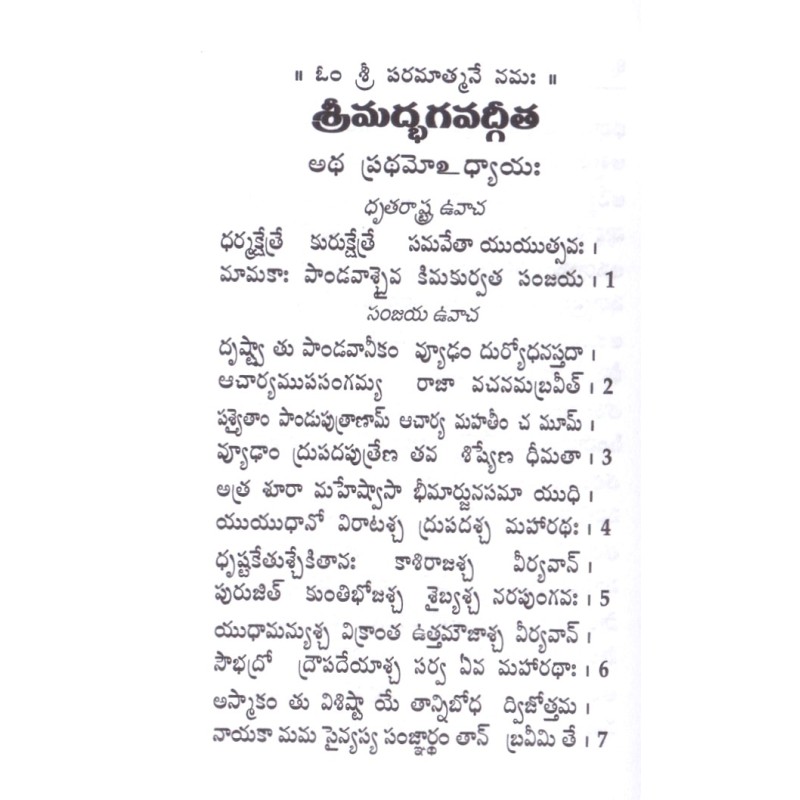 ॥ ఓం శ్రీ పరమాత్మనే నమః ॥

శ్రీమద్భగవద్గీత

అథ ప్రథమోఽధ్యాయః

ధృతరాష్ట్ర ఉవాచ

ధర్మక్షేత్రే కురుక్షేత్రే సమవేతా యుయుత్సవః ।
మామకాః పాండవాశ్చైవ కిమకుర్వత సంజయ । 1

సంజయ ఉవాచ

దృష్ట్వా తు పాండవానీకం వ్యూఢం దుర్యోధనస్తదా ।
ఆచార్యముపసంగమ్య రాజా వచనమబ్రవీత్ । 2

పశ్యైతాం పాండుపుత్రాణామ్ ఆచార్య మహతీం చ మూమ్ ।
వ్యూఢాం ద్రుపదపుత్రేణ తవ శిష్యేణ ధీమతా । 3

అత్ర శూరా మహేష్వాసా భీమార్జునసమా యుధి ।
యుయుధానో విరాటశ్చ ద్రుపదశ్చ మహారథః । 4

ధృష్టకేతుశ్చేకితానః కాశిరాజశ్చ వీర్యవాన్ ।
పురుజిత్ కుంతిభోజశ్చ శైబ్యశ్చ నరపుంగవః । 5

యుధామన్యుశ్చ విక్రాంత ఉత్తమౌజాశ్చ వీర్యవాన్ ।
సౌభద్రో ద్రౌపదేయాశ్చ సర్వ ఏవ మహారథాః । 6

అస్మాకం తు విశిష్టా యే తాన్నిబోధ ద్విజోత్తమ ।
నాయకా మమ సైన్యస్య సంజ్ఞార్థం తాన్ బ్రవీమి తే । 7